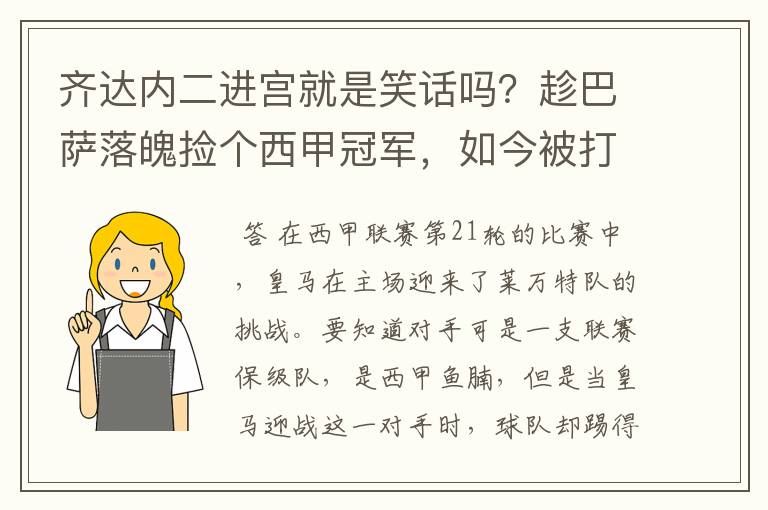 齐达内二进宫就是笑话吗？趁巴萨落魄捡个西甲冠军，如今被打

答 在西甲联赛第21轮的比赛中，皇马在主场迎来了莱万特队的挑战。要知道对手可是一支联赛保级队，是西甲鱼腩，但是当皇马迎战这一对手时，球队却踢得